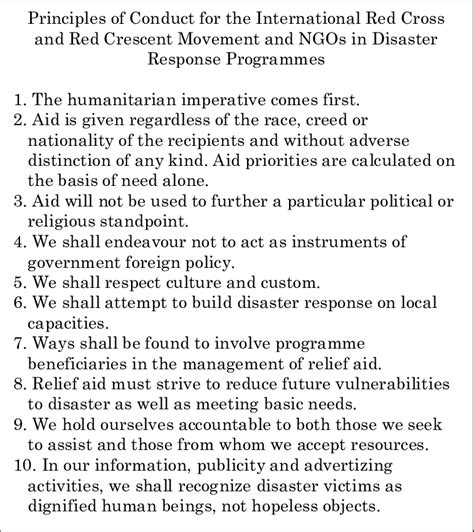 Principles of Conduct for the International Red Cross and Red Crescent Movement and NGOs in Disaster Response Programmes

1. The humanitarian imperative comes first.
2. Aid is given regardless of the race, creed or nationality of the recipients and without adverse distinction of any kind. Aid priorities are calculated on the basis of need alone.
3. Aid will not be used to further a particular political or religious standpoint.
4. We shall endeavour not to act as instruments of government foreign policy.
5. We shall respect culture and custom.
6. We shall attempt to build disaster response on local capacities.
7. Ways shall be found to involve programme beneficiaries in the management of relief aid.
8. Relief aid must strive to reduce future vulnerabilities to disaster as well as meeting basic needs.
9. We hold ourselves accountable to both those we seek to assist and those from whom we accept resources.
10. In our information, publicity and advertizing activities, we shall recognize disaster victims as dignified human beings, not hopeless objects.